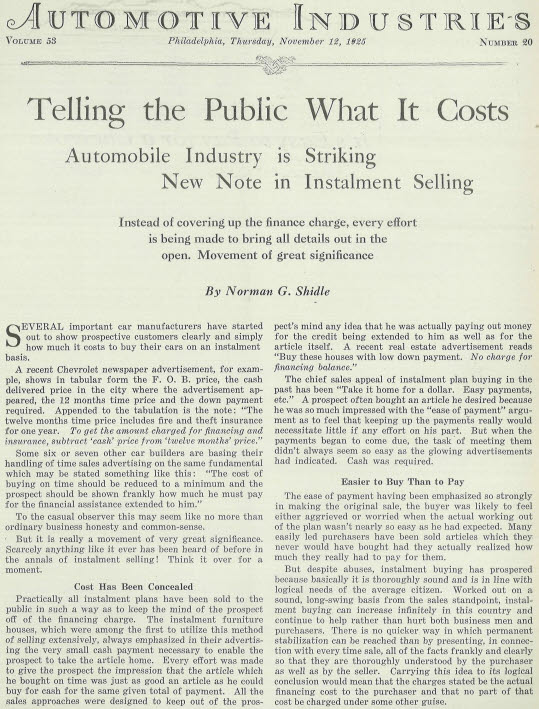 AUTOMOTIVE INDUSTRIES

VOLUME 53 Philadelphia, Thursday, November 12, 1925 NUMBER 20

Telling the Public What It Costs

Automobile Industry is Striking New Note in Instalment Selling

Instead of covering up the finance charge, every effort is being made to bring all details out in the open. Movement of great significance

By Norman G. Shidle

SEVERAL important car manufacturers have started out to show prospective customers clearly and simply how much it costs to buy their cars on an instalment basis.

A recent Chevrolet newspaper advertisement, for example, shows in tabular form the F. O. B. price, the cash delivered price in the city where the advertisement appeared, the 12 months time price and the down payment required. Appended to the tabulation is the note: "The twelve months time price includes fire and theft insurance for one year. To get the amount charged for financing and insurance, subtract 'cash' price from 'twelve months' price."

Some six or seven other car builders are basing their handling of time sales advertising on the same fundamental which may be stated something like this: "The cost of buying on time should be reduced to a minimum and the prospect should be shown frankly how much he must pay for the financial assistance extended to him."

To the casual observer this may seem like no more than ordinary business honesty and common-sense.

But it is really a movement of very great significance. Scarcely anything like it ever has been heard of before in the annals of instalment selling! Think it over for a moment.

Cost Has Been Concealed

Practically all instalment plans have been sold to the public in such a way as to keep the mind of the prospect off of the financing charge. The instalment furniture houses, which were among the first to utilize this method of selling extensively, always emphasized in their advertising the very small cash payment necessary to enable the prospect to take the article home. Every effort was made to give the prospect the impression that the article which he bought on time was just as good an article as he could buy for cash for the same given total of payment. All the sales approaches were designed to keep out of the prospect's mind any idea that he was actually paying out money for the credit being extended to him as well as for the article itself. A recent real estate advertisement reads "Buy these houses with low down payment. No charge for financing balance."

The chief sales appeal of instalment plan buying in the past has been "Take it home for a dollar. Easy payments, etc." A prospect often bought an article he desired because he was so much impressed with the "ease of payment" argument as to feel that keeping up the payments really would necessitate little if any effort on his part. But when the payments began to come due, the task of meeting them didn't always seem so easy as the glowing advertisements had indicated. Cash was required.

Easier to Buy Than to Pay

The ease of payment having been emphasized so strongly in making the original sale, the buyer was likely to feel either aggrieved or worried when the actual working out of the plan wasn't nearly so easy as he had expected. Many easily led purchasers have been sold articles which they never would have bought had they actually realized how much they really had to pay for them.

But despite abuses, instalment buying has prospered because basically it is thoroughly sound and is in line with logical needs of the average citizen. Worked out on a sound, long-swing basis from the sales standpoint, instalment buying can increase infinitely in this country and continue to help rather than hurt both business men and purchasers. There is no quicker way in which permanent stabilization can be reached than by presenting, in connection with every time sale, all of the facts frankly and clearly so that they are thoroughly understood by the purchaser as well as by the seller. Carrying this idea to its logical conclusion would mean that the charges stated be the actual financing cost to the purchaser and that no part of that cost be charged under some other guise.